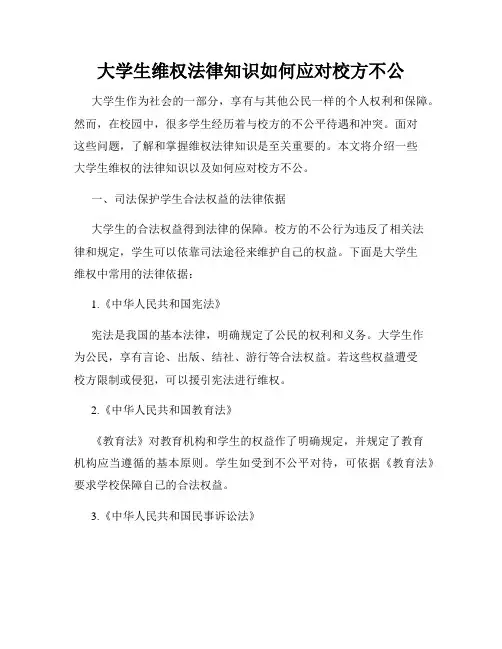 大学生维权法律知识如何应对校方不公

大学生作为社会的一部分，享有与其他公民一样的个人权利和保障。然而，在校园中，很多学生经历着与校方的不公平待遇和冲突。面对这些问题，了解和掌握维权法律知识是至关重要的。本文将介绍一些大学生维权的法律知识以及如何应对校方不公。

一、司法保护学生合法权益的法律依据

大学生的合法权益得到法律的保障。校方的不公行为违反了相关法律和规定，学生可以依靠司法途径来维护自己的权益。下面是大学生维权中常用的法律依据：

1.《中华人民共和国宪法》

宪法是我国的基本法律，明确规定了公民的权利和义务。大学生作为公民，享有言论、出版、结社、游行等合法权益。若这些权益遭受校方限制或侵犯，可以援引宪法进行维权。

2.《中华人民共和国教育法》

《教育法》对教育机构和学生的权益作了明确规定，并规定了教育机构应当遵循的基本原则。学生如受到不公平对待，可依据《教育法》要求学校保障自己的合法权益。

3.《中华人民共和国民事诉讼法》